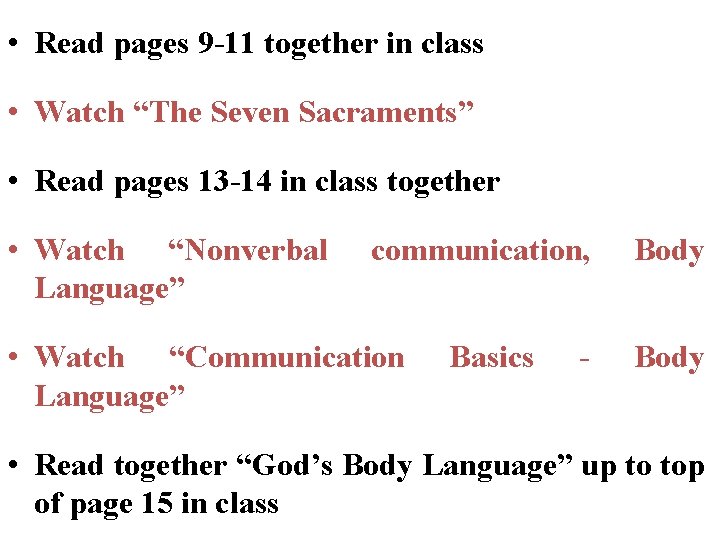 • Read pages 9-11 together in class

• Watch "The Seven Sacraments"

• Read pages 13-14 in class together

• Watch "Nonverbal communication, Body Language"

• Watch "Communication Basics - Body Language"

• Read together "God's Body Language" up to top of page 15 in class